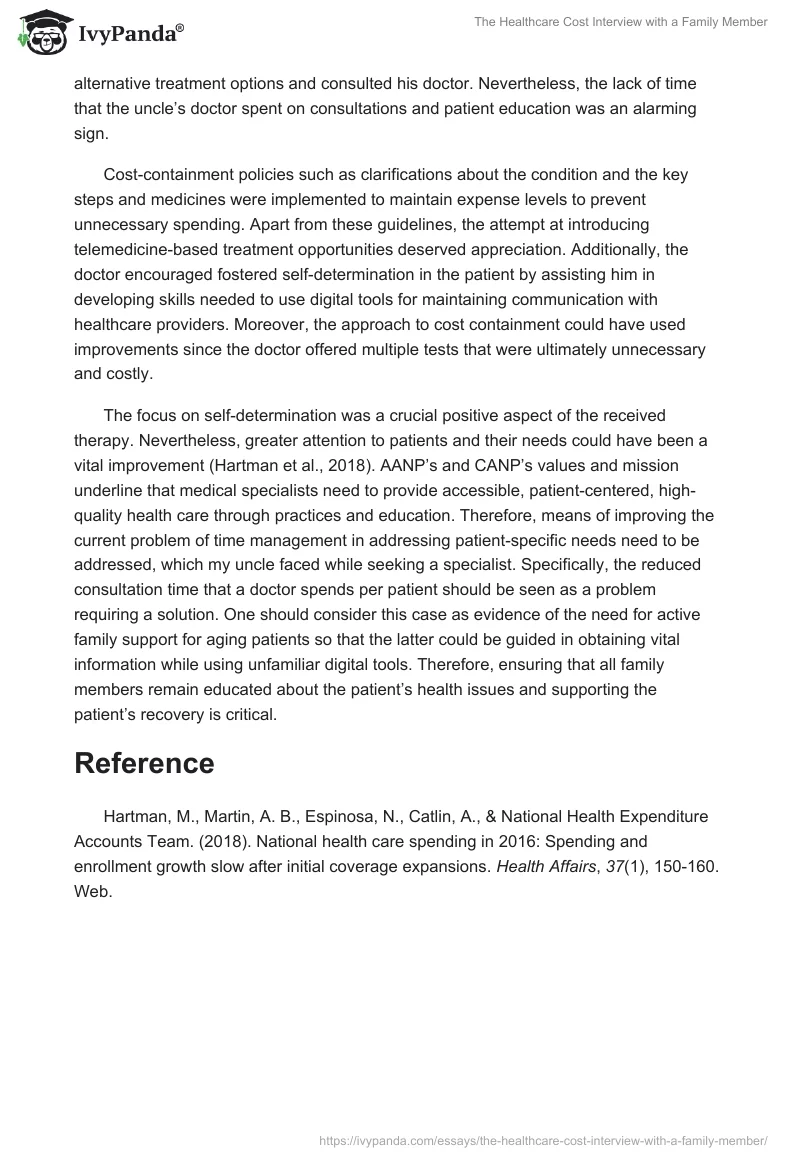 IvyPanda®

The Healthcare Cost Interview with a Family Member

alternative treatment options and consulted his doctor. Nevertheless, the lack of time that the uncle's doctor spent on consultations and patient education was an alarming sign.

Cost-containment policies such as clarifications about the condition and the key steps and medicines were implemented to maintain expense levels to prevent unnecessary spending. Apart from these guidelines, the attempt at introducing telemedicine-based treatment opportunities deserved appreciation. Additionally, the doctor encouraged fostered self-determination in the patient by assisting him in developing skills needed to use digital tools for maintaining communication with healthcare providers. Moreover, the approach to cost containment could have used improvements since the doctor offered multiple tests that were ultimately unnecessary and costly.

The focus on self-determination was a crucial positive aspect of the received therapy. Nevertheless, greater attention to patients and their needs could have been a vital improvement (Hartman et al., 2018). AANP's and CANP's values and mission underline that medical specialists need to provide accessible, patient-centered, high-quality health care through practices and education. Therefore, means of improving the current problem of time management in addressing patient-specific needs need to be addressed, which my uncle faced while seeking a specialist. Specifically, the reduced consultation time that a doctor spends per patient should be seen as a problem requiring a solution. One should consider this case as evidence of the need for active family support for aging patients so that the latter could be guided in obtaining vital information while using unfamiliar digital tools. Therefore, ensuring that all family members remain educated about the patient's health issues and supporting the patient's recovery is critical.

Reference

Hartman, M., Martin, A. B., Espinosa, N., Catlin, A., & National Health Expenditure Accounts Team. (2018). National health care spending in 2016: Spending and enrollment growth slow after initial coverage expansions. Health Affairs, 37(1), 150-160. Web.

https://ivypanda.com/essays/the-healthcare-cost-interview-with-a-family-member/